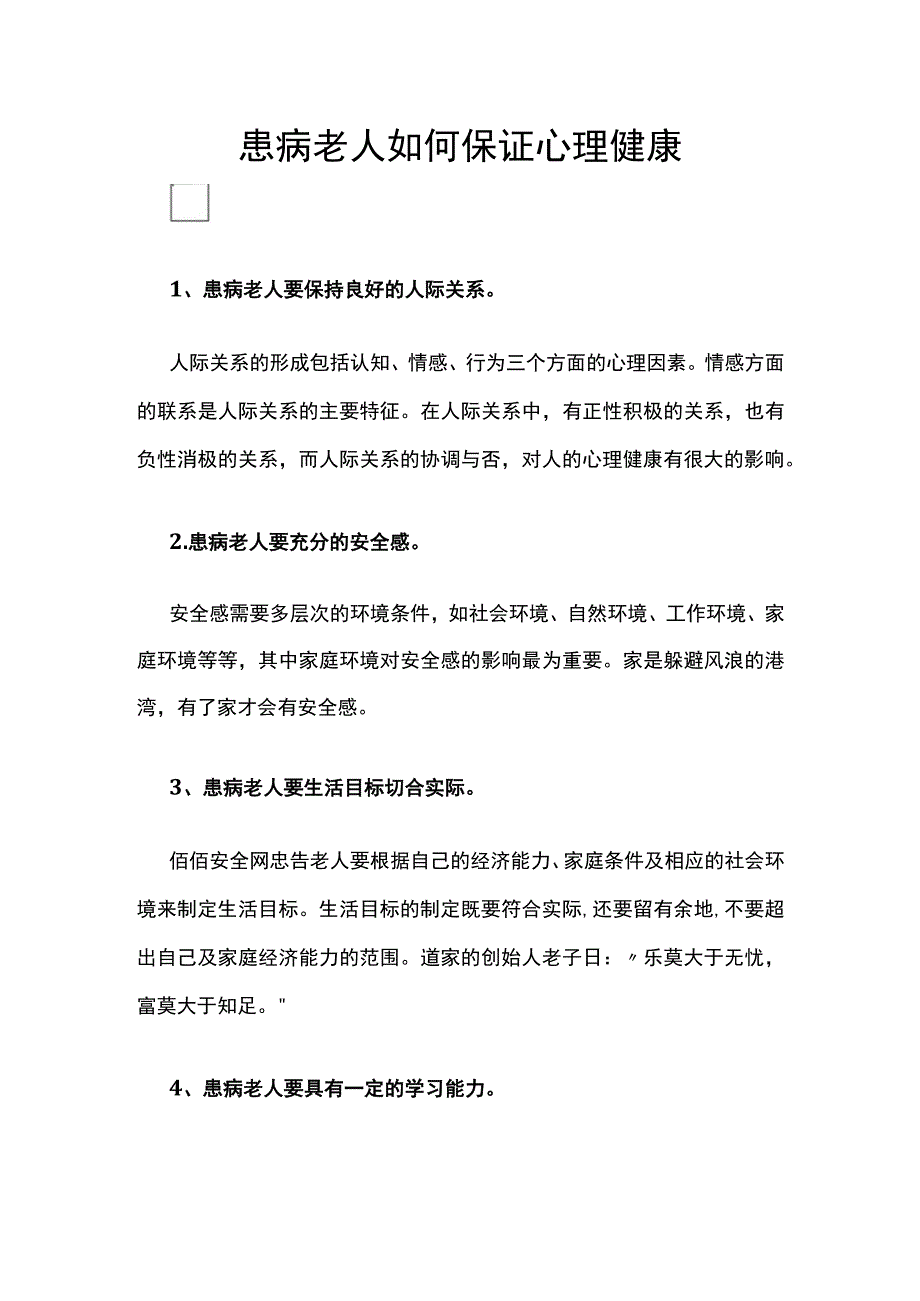 患病老人如何保证心理健康

1、患病老人要保持良好的人际关系。

人际关系的形成包括认知、情感、行为三个方面的心理因素。情感方面的联系是人际关系的主要特征。在人际关系中，有正性积极的关系，也有负性消极的关系，而人际关系的协调与否，对人的心理健康有很大的影响。

2.患病老人要充分的安全感。

安全感需要多层次的环境条件，如社会环境、自然环境、工作环境、家庭环境等等，其中家庭环境对安全感的影响最为重要。家是躲避风浪的港湾，有了家才会有安全感。

3、患病老人要生活目标切合实际。

佰佰安全网忠告老人要根据自己的经济能力、家庭条件及相应的社会环境来制定生活目标。生活目标的制定既要符合实际，还要留有余地，不要超出自己及家庭经济能力的范围。道家的创始人老子日：〃乐莫大于无忧，富莫大于知足。"

4、患病老人要具有一定的学习能力。